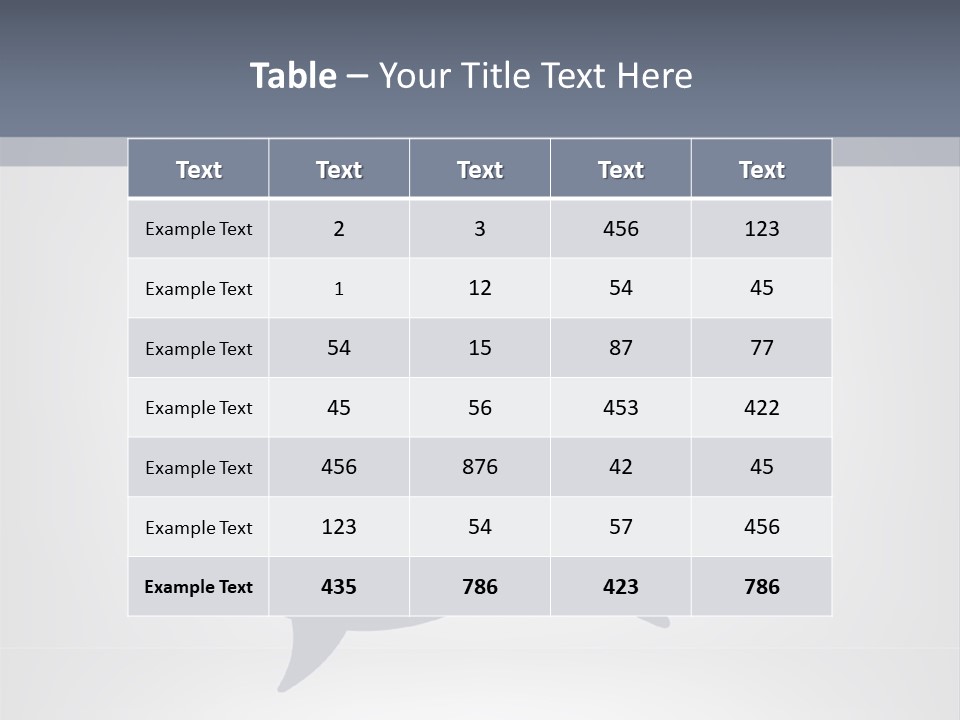 Table – Your Title Text Here

| Text | Text | Text | Text | Text |
|---|---|---|---|---|
| Example Text | 2 | 3 | 456 | 123 |
| Example Text | 1 | 12 | 54 | 45 |
| Example Text | 54 | 15 | 87 | 77 |
| Example Text | 45 | 56 | 453 | 422 |
| Example Text | 456 | 876 | 42 | 45 |
| Example Text | 123 | 54 | 57 | 456 |
| Example Text | 435 | 786 | 423 | 786 |